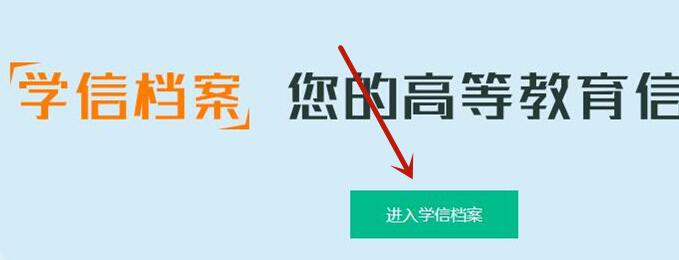 「学信档案」 您的高等教育信

进入学信档案